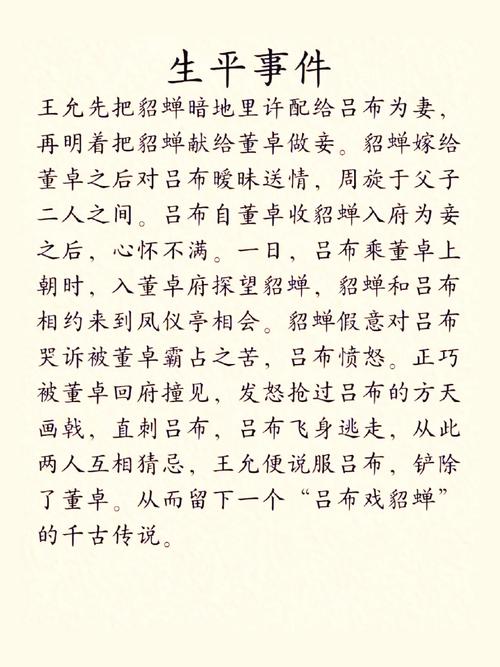 生平事件

王允先把貂蝉暗地里许配给吕布为妻，再明着把貂蝉献给董卓做妾。貂蝉嫁给董卓之后对吕布暧昧送情，周旋于父子二人之间。吕布自董卓收貂蝉入府为妾之后，心怀不满。一日，吕布乘董卓上朝时，入董卓府探望貂蝉，貂蝉和吕布相约来到凤仪亭相会。貂蝉假意对吕布哭诉被董卓霸占之苦，吕布愤怒。正巧被董卓回府撞见，发怒抢过吕布的方天画戟，直刺吕布，吕布飞身逃走，从此两人互相猜忌，王允便说服吕布，铲除了董卓。从而留下一个“吕布戏貂蝉”的千古传说。